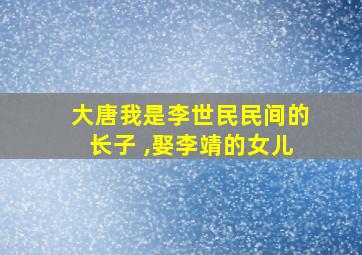 大唐我是李世民民间的长子 ,娶李靖的女儿